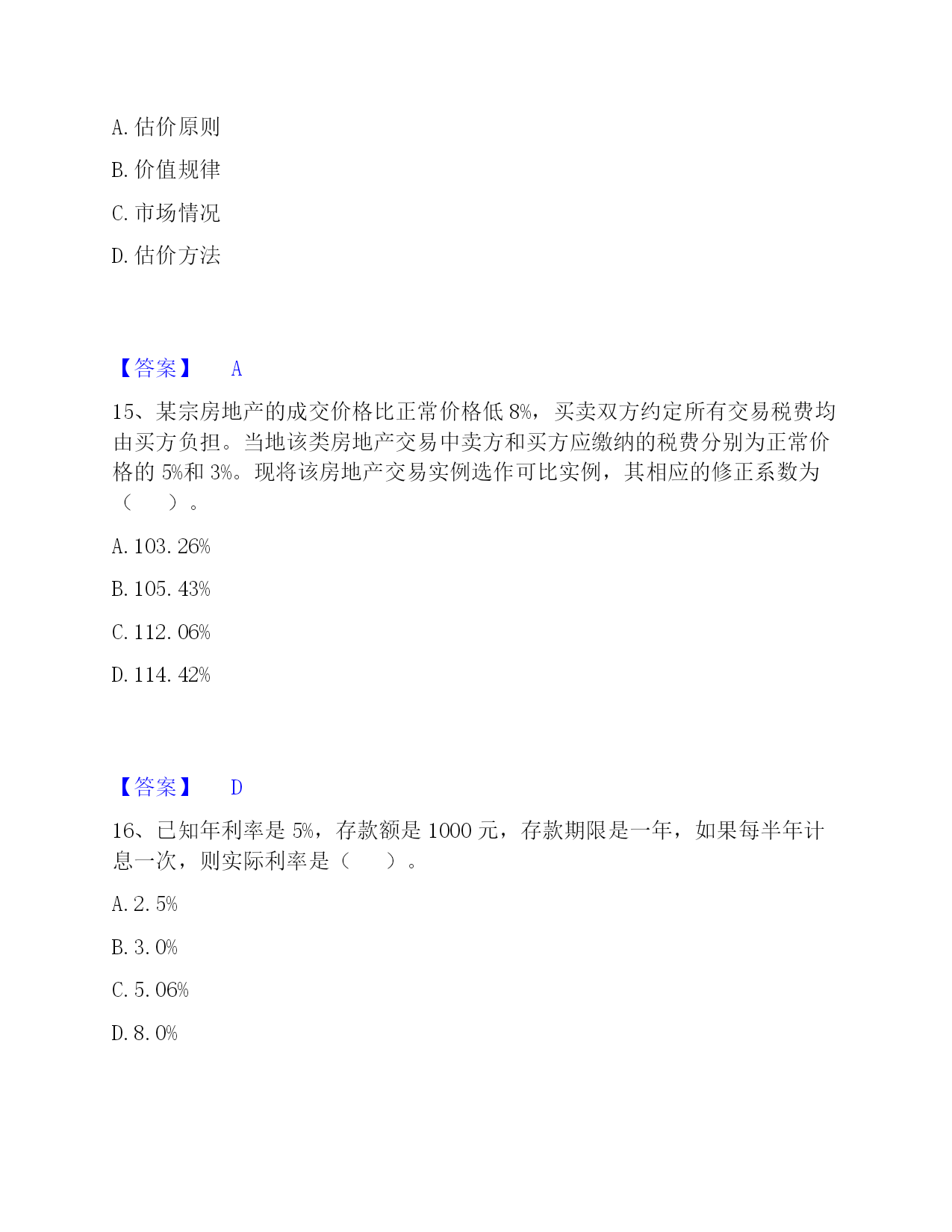 A. 估价原则

B. 价值规律

C. 市场情况

D. 估价方法

【答案】 A

15、某宗房地产的成交价格比正常价格低 8%，买卖双方约定所有交易税费均由买方负担。当地该类房地产交易中卖方和买方应缴纳的税费分别为正常价格的 5%和 3%。现将该房地产交易实例选作可比实例，其相应的修正系数为（ ）。

A. 103. 26%

B. 105. 43%

C. 112. 06%

D. 114. 42%

【答案】 D

16、已知年利率是 5%，存款额是 1000 元，存款期限是一年，如果每半年计息一次，则实际利率是（ ）。

A. 2. 5%

B. 3. 0%

C. 5. 06%

D. 8. 0%